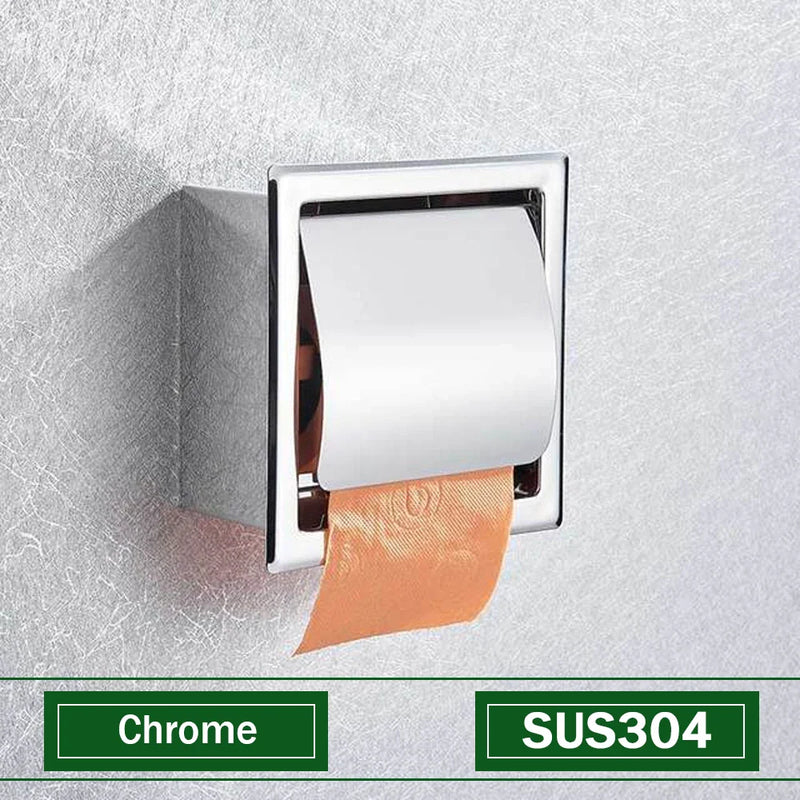 Chrome

SUS304